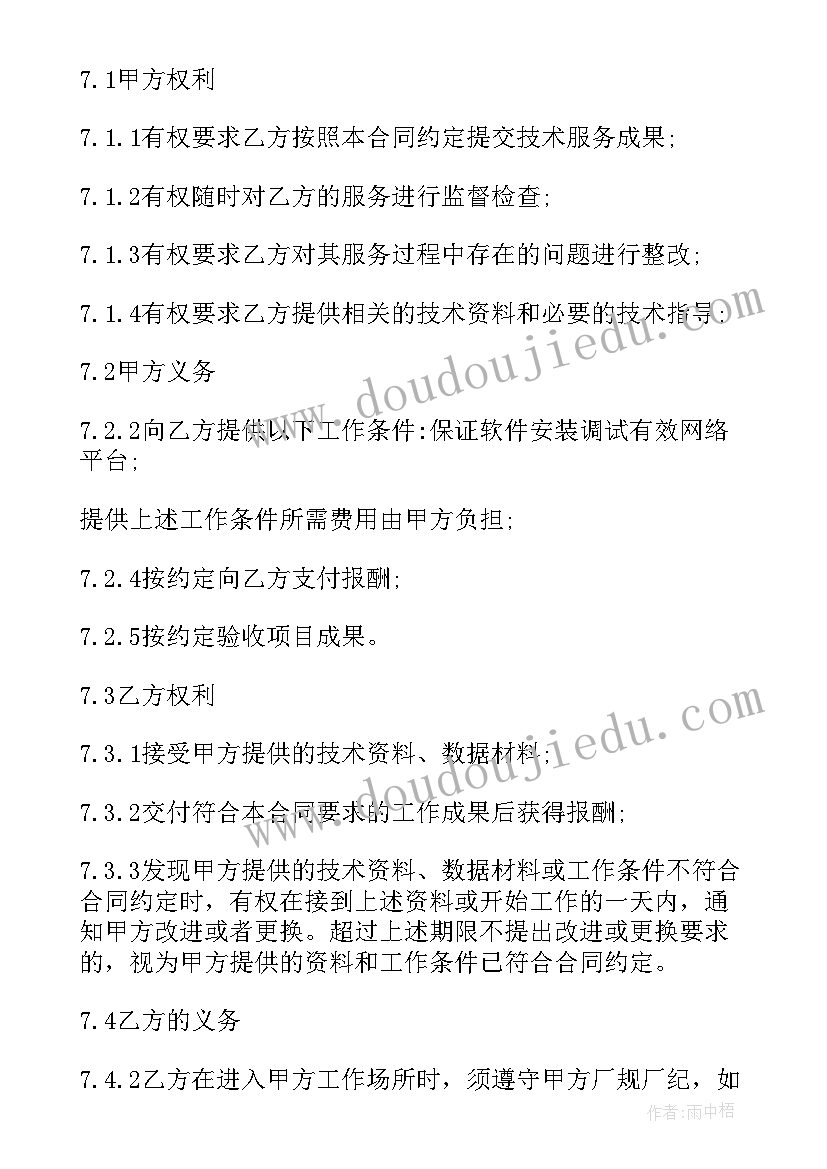 7.1甲方权利

7.1.1有权要求乙方按照本合同约定提交技术服务成果;

7.1.2有权随时对乙方的服务进行监督检查;

7.1.3有权要求乙方对其服务过程中存在的问题进行整改;

7.1.4有权要求乙方提供相关的技术资料和必要的技术指导;

7.2甲方义务

7.2.2向乙方提供以下工作条件:保证软件安装调试有效网络平台;

提供上述工作条件所需费用由甲方负担;

7.2.4按约定向乙方支付报酬;

7.2.5按约定验收项目成果。

7.3乙方权利

7.3.1接受甲方提供的技术资料、数据材料;

7.3.2交付符合本合同要求的工作成果后获得报酬;

7.3.3发现甲方提供的技术资料、数据材料或工作条件不符合合同约定时，有权在接到上述资料或开始工作的一天内，通知甲方改进或者更换。超过上述期限不提出改进或更换要求的，视为甲方提供的资料和工作条件已符合合同约定。

7.4乙方的义务

7.4.2乙方在进入甲方工作场所时，须遵守甲方厂规厂纪，如

www.doudoujiedu.com
www.doudoujiedu.com
作者:雨中梧